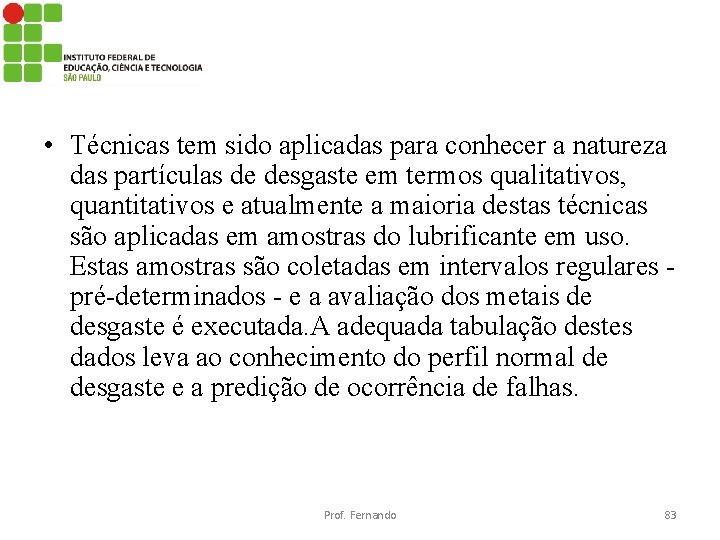 INSTITUTO FEDERAL DE
EDUCAÇÃO, CIÊNCIA E TECNOLOGIA
SÃO PAULO

• Técnicas tem sido aplicadas para conhecer a natureza das partículas de desgaste em termos qualitativos, quantitativos e atualmente a maioria destas técnicas são aplicadas em amostras do lubrificante em uso. Estas amostras são coletadas em intervalos regulares - pré-determinados - e a avaliação dos metais de desgaste é executada.A adequada tabulação destes dados leva ao conhecimento do perfil normal de desgaste e a predição de ocorrência de falhas.

Prof. Fernando

83